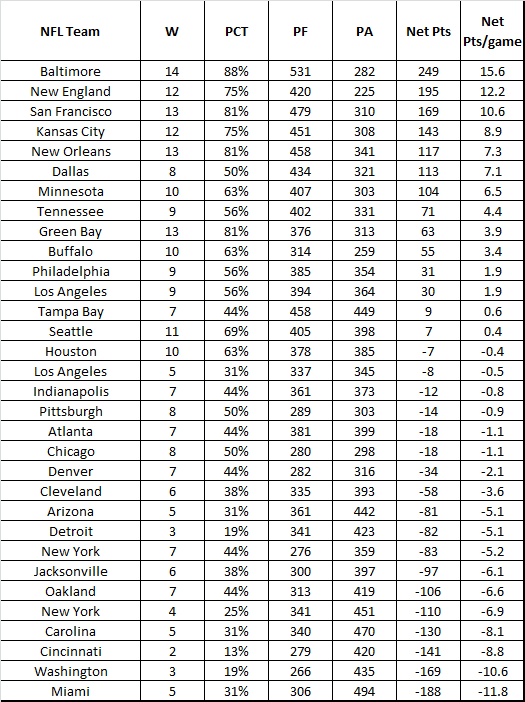 | NFL Team | W | PCT | PF | PA | Net Pts | Net Pts/game |
|---|---|---|---|---|---|---|
| Baltimore | 14 | 88% | 531 | 282 | 249 | 15.6 |
| New England | 12 | 75% | 420 | 225 | 195 | 12.2 |
| San Francisco | 13 | 81% | 479 | 310 | 169 | 10.6 |
| Kansas City | 12 | 75% | 451 | 308 | 143 | 8.9 |
| New Orleans | 13 | 81% | 458 | 341 | 117 | 7.3 |
| Dallas | 8 | 50% | 434 | 321 | 113 | 7.1 |
| Minnesota | 10 | 63% | 407 | 303 | 104 | 6.5 |
| Tennessee | 9 | 56% | 402 | 331 | 71 | 4.4 |
| Green Bay | 13 | 81% | 376 | 313 | 63 | 3.9 |
| Buffalo | 10 | 63% | 314 | 259 | 55 | 3.4 |
| Philadelphia | 9 | 56% | 385 | 354 | 31 | 1.9 |
| Los Angeles | 9 | 56% | 394 | 364 | 30 | 1.9 |
| Tampa Bay | 7 | 44% | 458 | 449 | 9 | 0.6 |
| Seattle | 11 | 69% | 405 | 398 | 7 | 0.4 |
| Houston | 10 | 63% | 378 | 385 | -7 | -0.4 |
| Los Angeles | 5 | 31% | 337 | 345 | -8 | -0.5 |
| Indianapolis | 7 | 44% | 361 | 373 | -12 | -0.8 |
| Pittsburgh | 8 | 50% | 289 | 303 | -14 | -0.9 |
| Atlanta | 7 | 44% | 381 | 399 | -18 | -1.1 |
| Chicago | 8 | 50% | 280 | 298 | -18 | -1.1 |
| Denver | 7 | 44% | 282 | 316 | -34 | -2.1 |
| Cleveland | 6 | 38% | 335 | 393 | -58 | -3.6 |
| Arizona | 5 | 31% | 361 | 442 | -81 | -5.1 |
| Detroit | 3 | 19% | 341 | 423 | -82 | -5.1 |
| New York | 7 | 44% | 276 | 359 | -83 | -5.2 |
| Jacksonville | 6 | 38% | 300 | 397 | -97 | -6.1 |
| Oakland | 7 | 44% | 313 | 419 | -106 | -6.6 |
| New York | 4 | 25% | 341 | 451 | -110 | -6.9 |
| Carolina | 5 | 31% | 340 | 470 | -130 | -8.1 |
| Cincinnati | 2 | 13% | 279 | 420 | -141 | -8.8 |
| Washington | 3 | 19% | 266 | 435 | -169 | -10.6 |
| Miami | 5 | 31% | 306 | 494 | -188 | -11.8 |